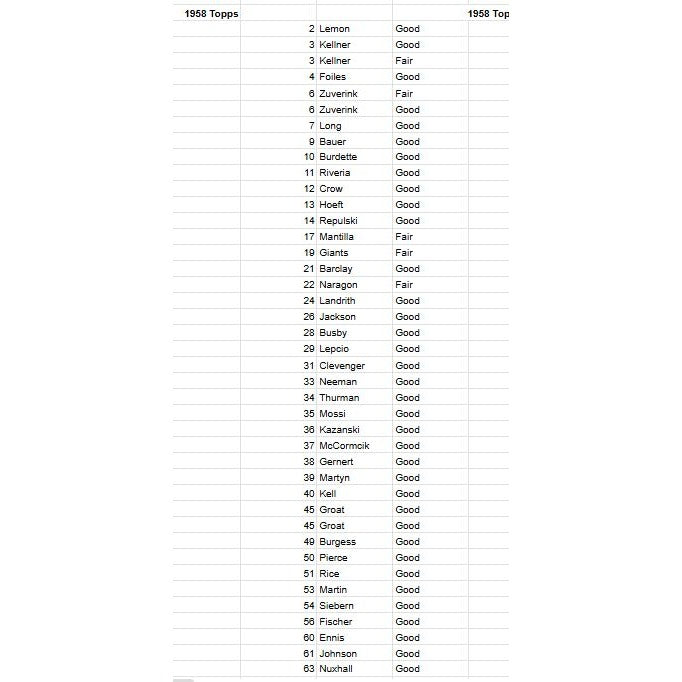 | 1958 Topps | | | | 1958 Top |
|---|---|---|---|---|
| | 2 | Lemon | Good | |
| | 3 | Kellner | Good | |
| | 3 | Kellner | Fair | |
| | 4 | Foiles | Good | |
| | 6 | Zuverink | Fair | |
| | 6 | Zuverink | Good | |
| | 7 | Long | Good | |
| | 9 | Bauer | Good | |
| | 10 | Burdette | Good | |
| | 11 | Riveria | Good | |
| | 12 | Crow | Good | |
| | 13 | Hoeft | Good | |
| | 14 | Repulski | Good | |
| | 17 | Mantilla | Fair | |
| | 19 | Giants | Fair | |
| | 21 | Barclay | Good | |
| | 22 | Naragon | Fair | |
| | 24 | Landrith | Good | |
| | 26 | Jackson | Good | |
| | 28 | Busby | Good | |
| | 29 | Lepcio | Good | |
| | 31 | Clevenger | Good | |
| | 33 | Neeman | Good | |
| | 34 | Thurman | Good | |
| | 35 | Mossi | Good | |
| | 36 | Kazanski | Good | |
| | 37 | McCormcik | Good | |
| | 38 | Gernert | Good | |
| | 39 | Martyn | Good | |
| | 40 | Kell | Good | |
| | 45 | Groat | Good | |
| | 45 | Groat | Good | |
| | 49 | Burgess | Good | |
| | 50 | Pierce | Good | |
| | 51 | Rice | Good | |
| | 53 | Martin | Good | |
| | 54 | Siebern | Good | |
| | 56 | Fischer | Good | |
| | 60 | Ennis | Good | |
| | 61 | Johnson | Good | |
| | 63 | Nuxhall | Good | |